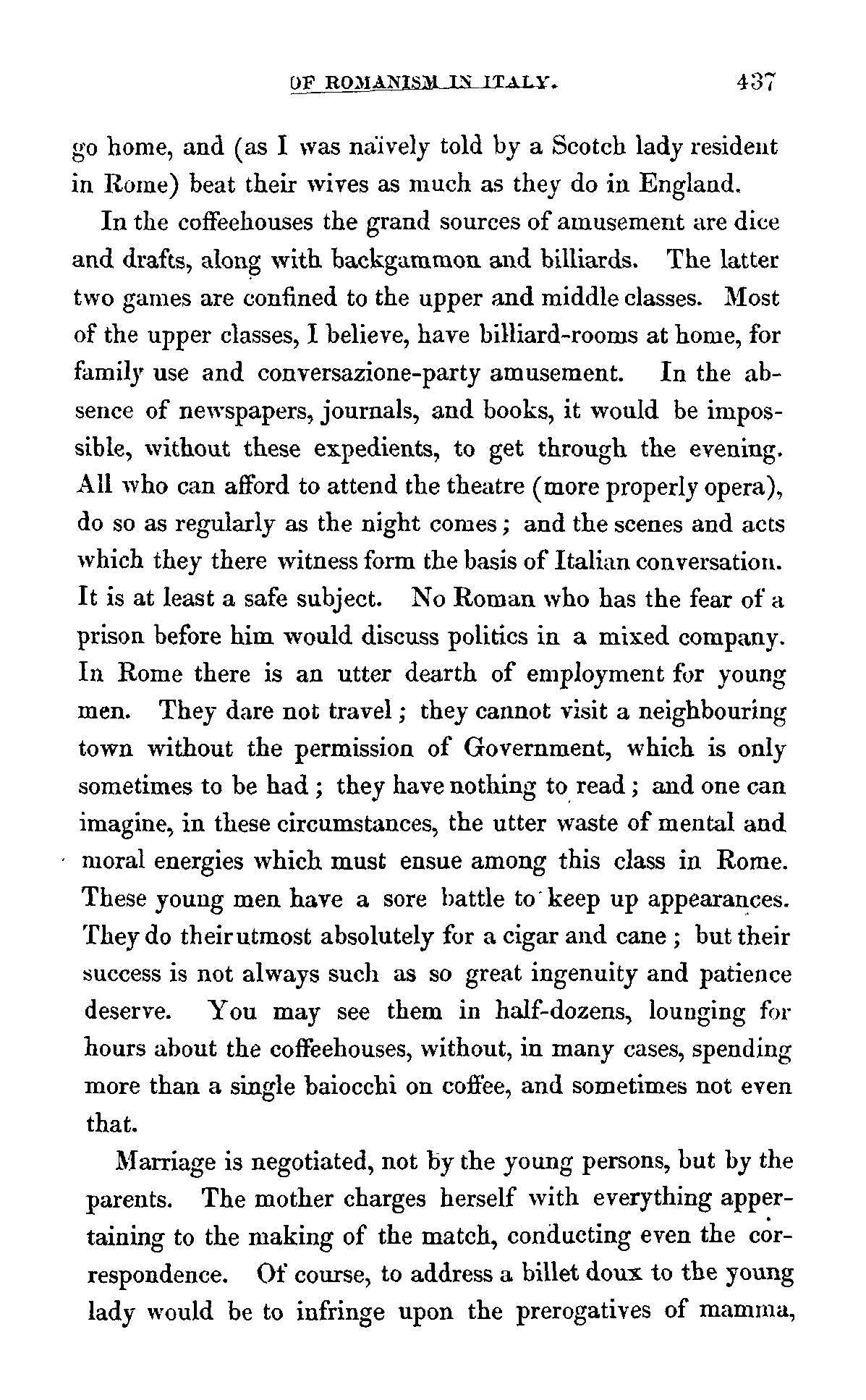 OF ROMANISM IN ITALY. 437

go home, and (as I was naïvely told by a Scotch lady resident in Rome) beat their wives as much as they do in England.

In the coffeehouses the grand sources of amusement are dice and drafts, along with backgammon and billiards. The latter two games are confined to the upper and middle classes. Most of the upper classes, I believe, have billiard-rooms at home, for family use and conversazione-party amusement. In the absence of newspapers, journals, and books, it would be impossible, without these expedients, to get through the evening. All who can afford to attend the theatre (more properly opera), do so as regularly as the night comes; and the scenes and acts which they there witness form the basis of Italian conversation. It is at least a safe subject. No Roman who has the fear of a prison before him would discuss politics in a mixed company. In Rome there is an utter dearth of employment for young men. They dare not travel; they cannot visit a neighbouring town without the permission of Government, which is only sometimes to be had; they have nothing to read; and one can imagine, in these circumstances, the utter waste of mental and moral energies which must ensue among this class in Rome. These young men have a sore battle to keep up appearances. They do their utmost absolutely for a cigar and cane; but their success is not always such as so great ingenuity and patience deserve. You may see them in half-dozens, lounging for hours about the coffeehouses, without, in many cases, spending more than a single baiocchi on coffee, and sometimes not even that.

Marriage is negotiated, not by the young persons, but by the parents. The mother charges herself with everything appertaining to the making of the match, conducting even the correspondence. Of course, to address a billet doux to the young lady would be to infringe upon the prerogatives of mamma,